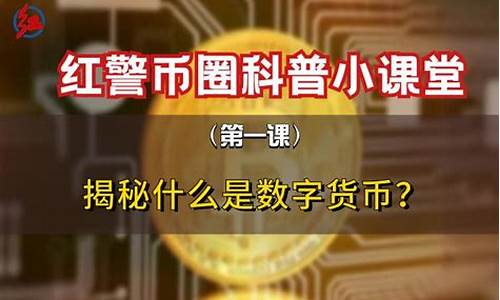 红

红警币圈科普小课堂

（第一课）

揭秘什么是数字货币？